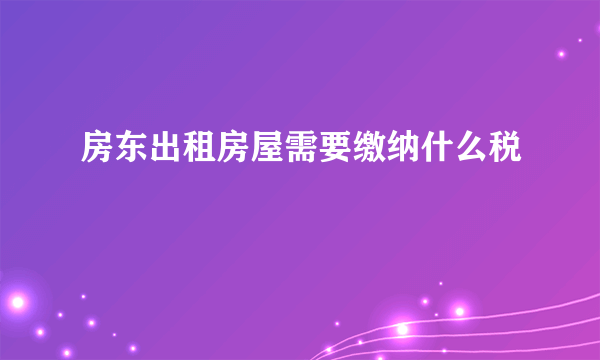 房东出租房屋需要缴纳什么税